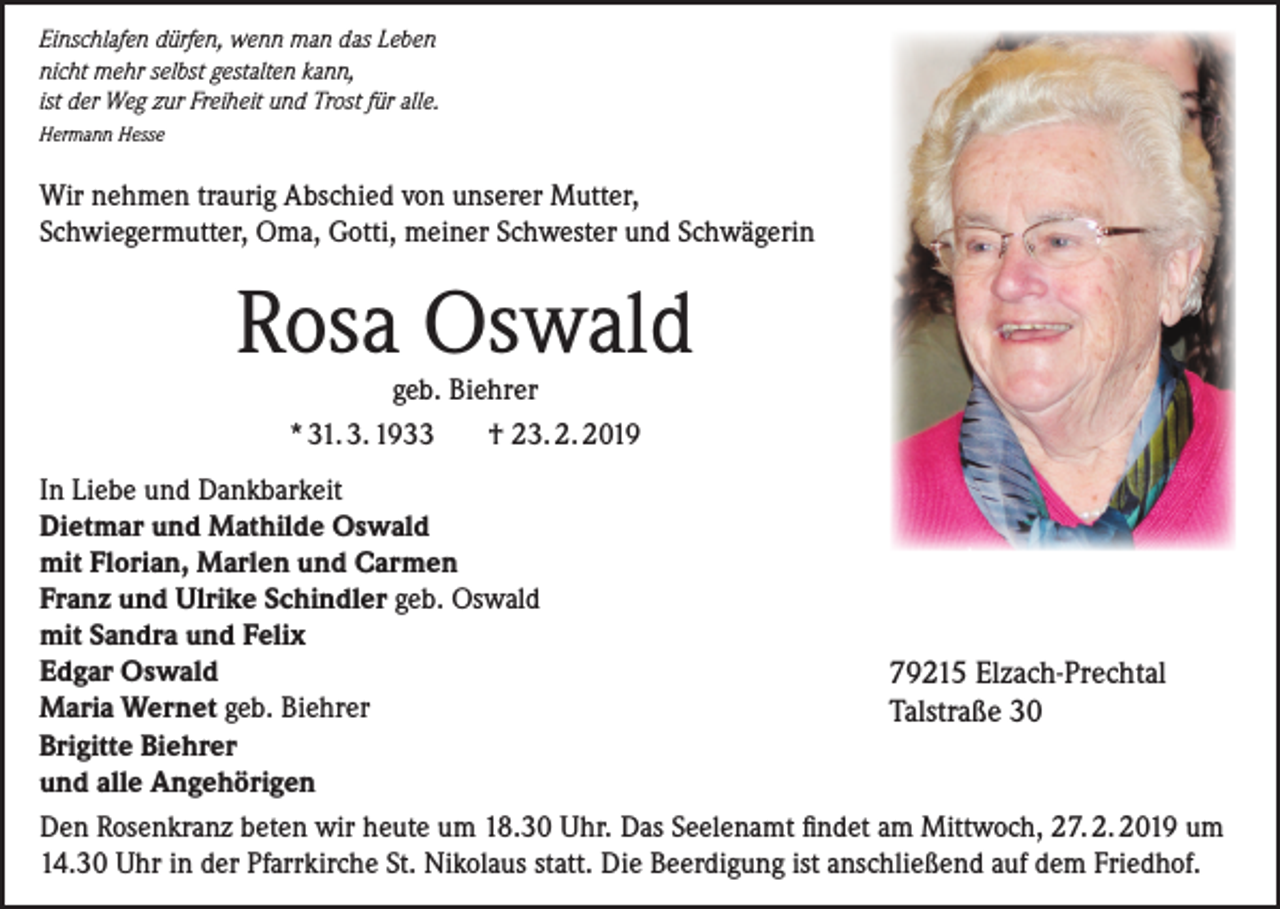 Einschlafen dürfen, wenn man das Leben
nicht mehr selbst gestalten kann,
ist der Weg zur Freiheit und Trost für alle.
Hermann Hesse

Wir nehmen traurig Abschied von unserer Mutter, Schwiegermutter, Oma, Gotti, meiner Schwester und Schwägerin

Rosa Oswald

geb. Biehrer

* 31. 3. 1933 † 23. 2. 2019

In Liebe und Dankbarkeit
Dietmar und Mathilde Oswald
mit Florian, Marlen und Carmen
Franz und Ulrike Schindler geb. Oswald
mit Sandra und Felix
Edgar Oswald
Maria Wernet geb. Biehrer
Brigitte Biehrer
und alle Angehörigen

79215 Elzach-Prechtal
Talstraße 30

Den Rosenkranz beten wir heute um 18.30 Uhr. Das Seelenamt findet am Mittwoch, 27. 2. 2019 um 14.30 Uhr in der Pfarrkirche St. Nikolaus statt. Die Beerdigung ist anschließend auf dem Friedhof.